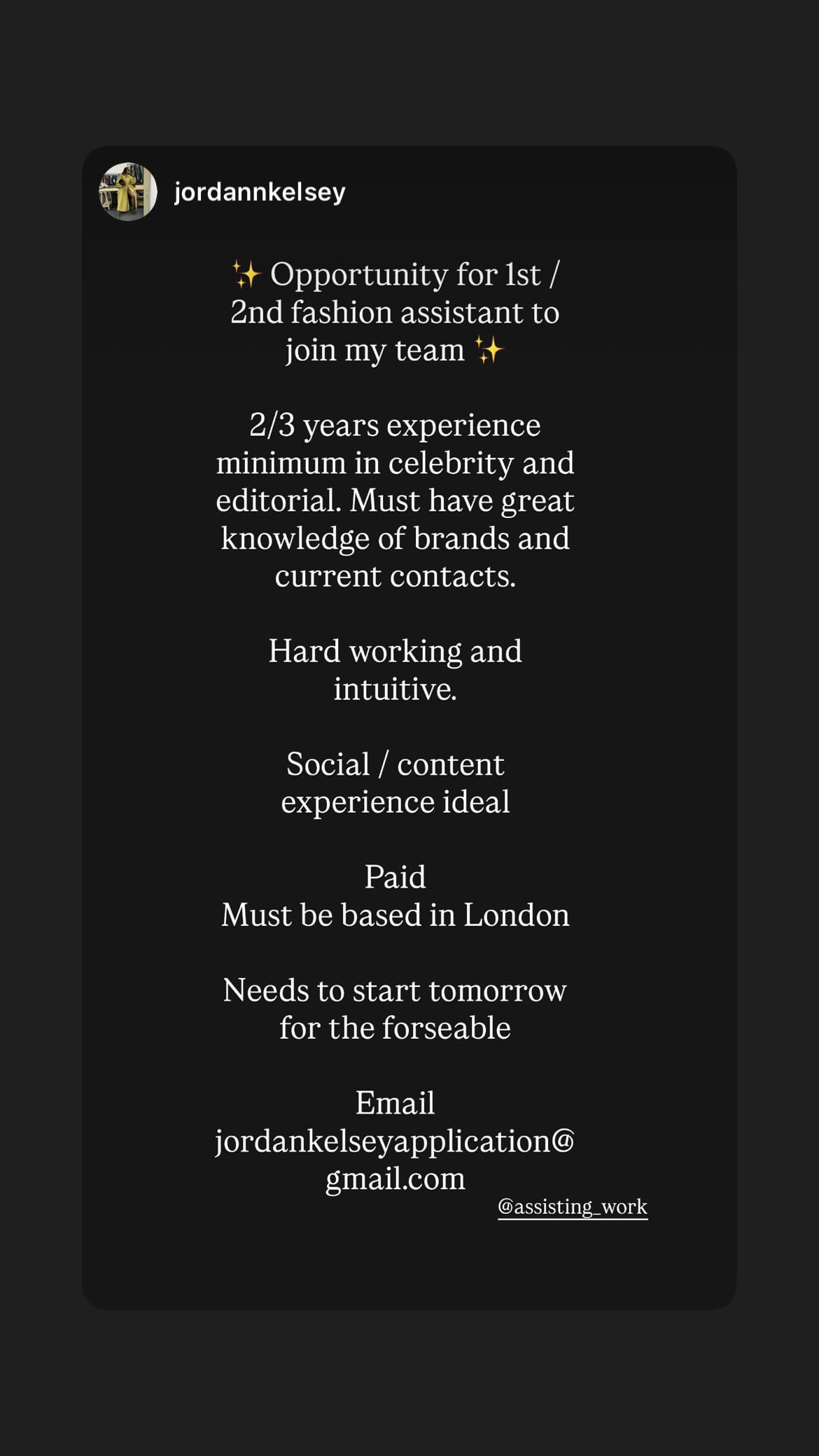 jordannkelsey

✨ Opportunity for 1st / 2nd fashion assistant to join my team ✨

2/3 years experience minimum in celebrity and editorial. Must have great knowledge of brands and current contacts.

Hard working and intuitive.

Social / content experience ideal

Paid
Must be based in London

Needs to start tomorrow for the forseable

Email
jordankelseyapplication@gmail.com

@assisting_work